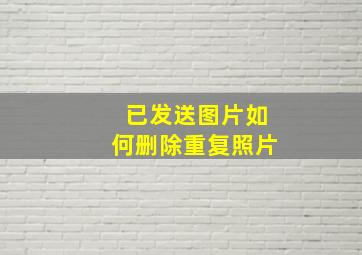 已发送图片如何删除重复照片